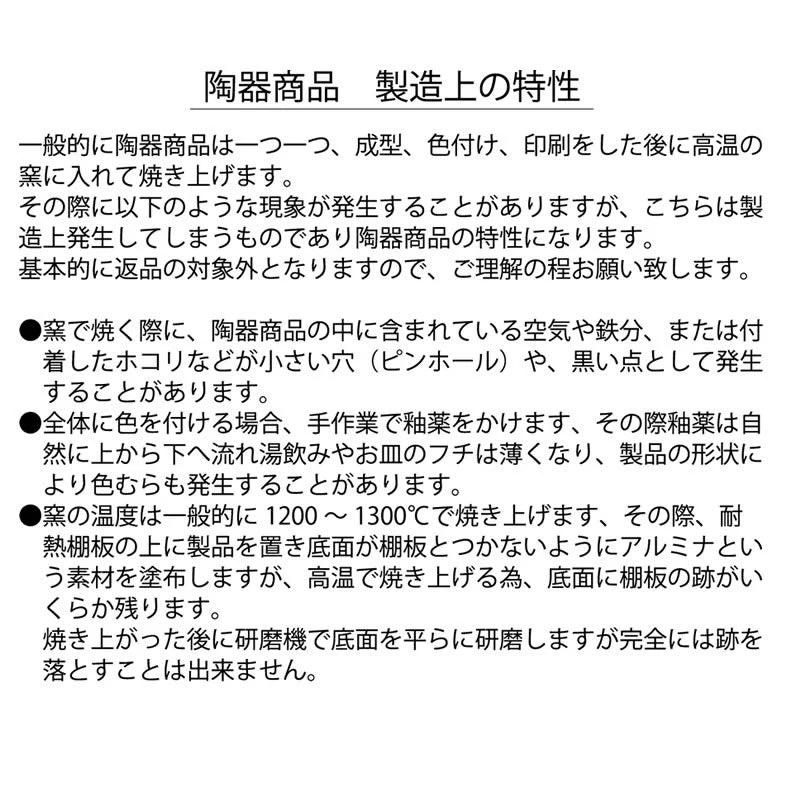 陶器商品　製造上の特性

一般的に陶器商品は一つ一つ、成型、色付け、印刷をした後に高温の窯に入れて焼き上げます。
その際に以下のような現象が発生することがありますが、こちらは製造上発生してしまうものであり陶器商品の特性になります。
基本的に返品の対象外となりますので、ご理解の程お願い致します。

●窯で焼く際に、陶器商品の中に含まれている空気や鉄分、または付着したホコリなどが小さい穴（ピンホール）や、黒い点として発生することがあります。
●全体に色を付ける場合、手作業で釉薬をかけます、その際釉薬は自然に上から下へ流れ湯飲みやお皿のフチは薄くなり、製品の形状により色むらも発生することがあります。
●窯の温度は一般的に 1200 ～ 1300℃で焼き上げます、その際、耐熱棚板の上に製品を置き底面が棚板とつかないようにアルミナという素材を塗布しますが、高温で焼き上げる為、底面に棚板の跡がいくらか残ります。
焼き上がった後に研磨機で底面を平らに研磨しますが完全には跡を落とすことは出来ません。